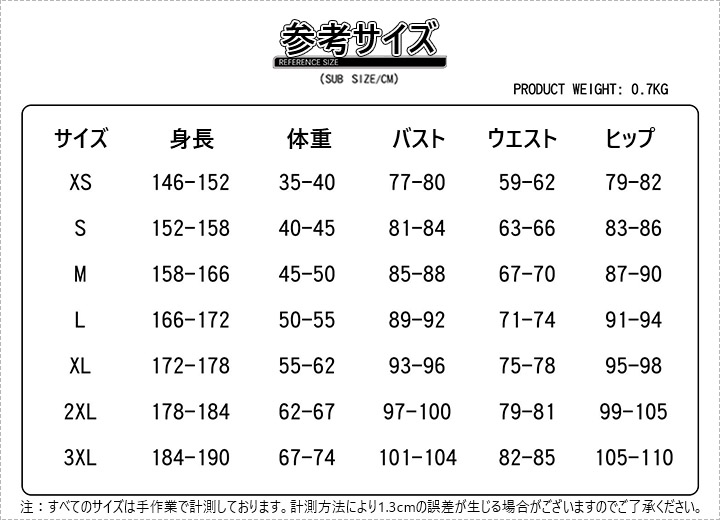 参考サイズ
REFERENCE SIZE
(SUB SIZE/CM)

PRODUCT WEIGHT: 0.7KG

| サイズ | 身長 | 体重 | バスト | ウエスト | ヒップ |
|---|---|---|---|---|---|
| XS | 146-152 | 35-40 | 77-80 | 59-62 | 79-82 |
| S | 152-158 | 40-45 | 81-84 | 63-66 | 83-86 |
| M | 158-166 | 45-50 | 85-88 | 67-70 | 87-90 |
| L | 166-172 | 50-55 | 89-92 | 71-74 | 91-94 |
| XL | 172-178 | 55-62 | 93-96 | 75-78 | 95-98 |
| 2XL | 178-184 | 62-67 | 97-100 | 79-81 | 99-105 |
| 3XL | 184-190 | 67-74 | 101-104 | 82-85 | 105-110 |

注：すべてのサイズは手作業で計測しております。計測方法により1.3cmの誤差が生じる場合がございますのでご了承ください。